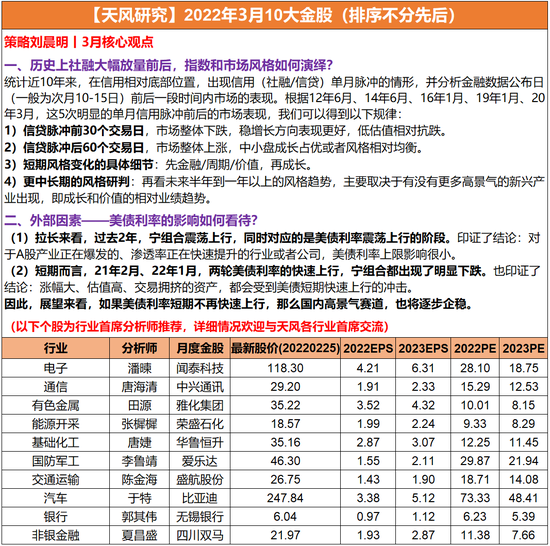 【天风研究】2022年3月10大金股（排序不分先后）

策略刘晨明丨3月核心观点

一、历史上社融大幅放量前后，指数和市场风格如何演绎?

统计近10年来，在信用相对底部位置，出现信用（社融/信贷）单月脉冲的情形，并分析金融数据公布日（一般为次月10-15日）前后一段时间内市场的表现。根据12年6月、14年6月、16年1月、19年1月、20年3月，这5次明显的单月信用脉冲前后的市场表现，我们可以得到以下规律：

1）信贷脉冲前30个交易日，市场整体下跌，稳增长方向表现更好，低估值相对抗跌。

2）信贷脉冲后60个交易日，市场整体上涨，中小盘成长占优或者风格相对均衡。

3）短期风格变化的具体细节：先金融/周期/价值，再成长。

4）更中长期的风格研判：再看未来半年到一年以上的风格趋势，主要取决于有没有更多高景气的新兴产业出现，即成长和价值的相对业绩趋势。

二、外部因素——美债利率的影响如何看待?

（1）拉长来看，过去2年，宁组合震荡上行，同时对应的是美债利率震荡上行的阶段。印证了结论：对于A股产业正在爆发的、渗透率正在快速提升的行业或者公司，美债利率上限影响很小。

（2）短期而言，21年2月、22年1月，两轮美债利率的快速上行，宁组合都出现了明显下跌。也印证了结论：涨幅大、估值高、交易拥挤的资产，都会受到美债短期快速上行的冲击。

因此，展望来看，如果美债利率短期不再快速上行，那么国内高景气赛道，也将逐步企稳。

（以下个股为行业首席分析师推荐，详细情况欢迎与天风各行业首席交流）

| 行业 | 分析师 | 月度金股 | 最新股价(20220225) | 2022EPS | 2023EPS | 2022PE | 2023PE |
|---|---|---|---|---|---|---|---|
| 电子 | 潘暕 | 闻泰科技 | 118.30 | 4.21 | 6.31 | 28.10 | 18.75 |
| 通信 | 唐海清 | 中兴通讯 | 29.20 | 1.91 | 2.33 | 15.29 | 12.53 |
| 有色金属 | 田源 | 雅化集团 | 35.22 | 3.52 | 4.32 | 10.01 | 8.15 |
| 能源开采 | 张樨樨 | 荣盛石化 | 18.57 | 1.99 | 2.24 | 9.33 | 8.29 |
| 基础化工 | 唐婕 | 华鲁恒升 | 35.16 | 2.87 | 3.07 | 12.25 | 11.45 |
| 国防军工 | 李鲁靖 | 爱乐达 | 46.30 | 1.55 | 2.11 | 29.87 | 21.94 |
| 交通运输 | 陈金海 | 盛航股份 | 26.75 | 1.43 | 1.90 | 18.71 | 14.08 |
| 汽车 | 于特 | 比亚迪 | 247.84 | 3.38 | 5.12 | 73.33 | 48.41 |
| 银行 | 郭其伟 | 无锡银行 | 6.04 | 0.97 | 1.12 | 6.23 | 5.39 |
| 非银金融 | 夏昌盛 | 四川双马 | 21.97 | 1.93 | 2.87 | 11.38 | 7.66 |